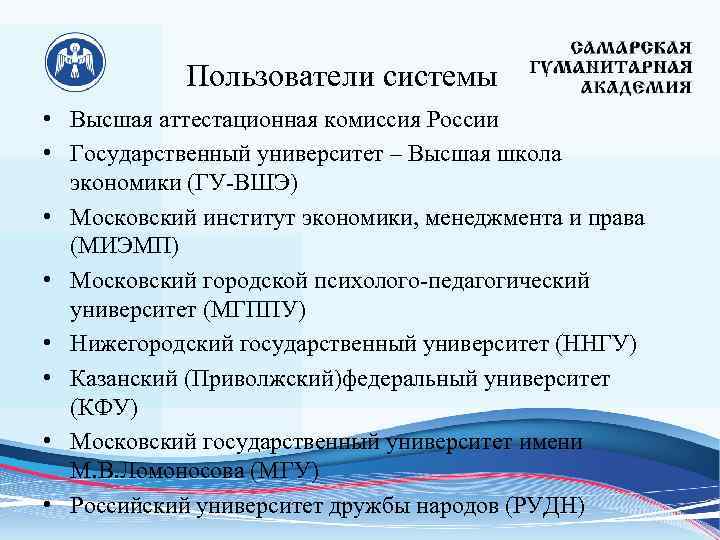 САМАРСКАЯ ГУМАНИТАРНАЯ АКАДЕМИЯ

Пользователи системы

• Высшая аттестационная комиссия России
• Государственный университет – Высшая школа экономики (ГУ-ВШЭ)
• Московский институт экономики, менеджмента и права (МИЭМП)
• Московский городской психолого-педагогический университет (МГППУ)
• Нижегородский государственный университет (ННГУ)
• Казанский (Приволжский)федеральный университет (КФУ)
• Московский государственный университет имени М.В.Ломоносова (МГУ)
• Российский университет дружбы народов (РУДН)